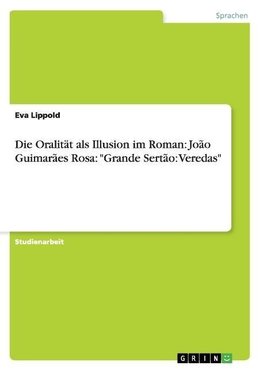 Sprachen

Eva Lippold

Die Oralität als Illusion im Roman: João Guimarães Rosa: "Grande Sertão: Veredas"

Studienarbeit

GRIN